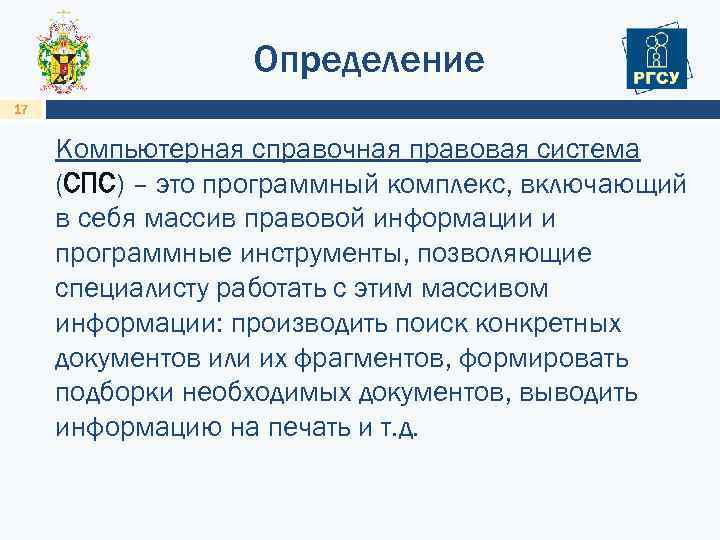 Определение

РГСУ

17

Компьютерная справочная правовая система (СПС) – это программный комплекс, включающий в себя массив правовой информации и программные инструменты, позволяющие специалисту работать с этим массивом информации: производить поиск конкретных документов или их фрагментов, формировать подборки необходимых документов, выводить информацию на печать и т.д.